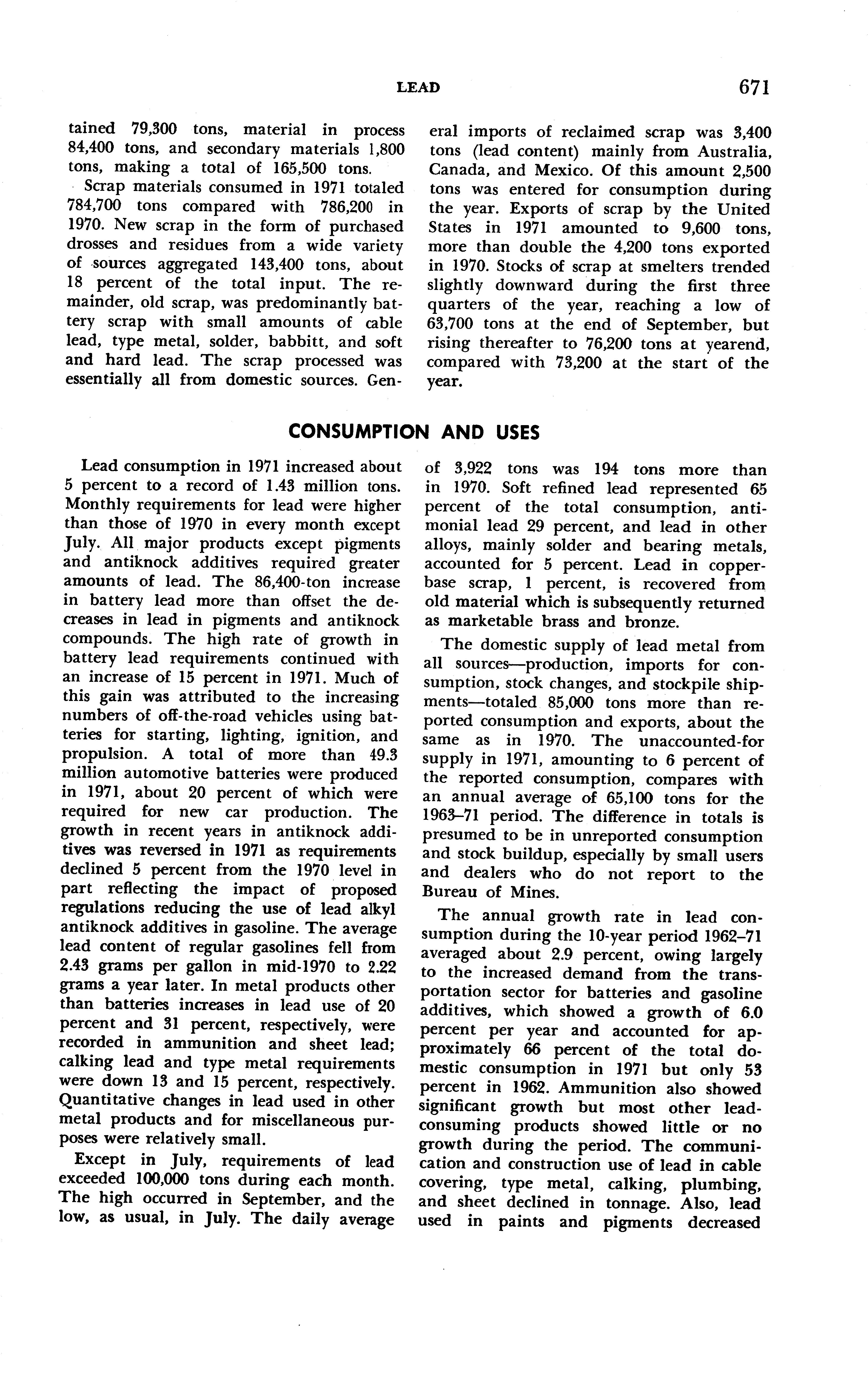 LEAD 671

tained 79,300 tons, material in process 84,400 tons, and secondary materials 1,800 tons, making a total of 165,500 tons.

Scrap materials consumed in 1971 totaled 784,700 tons compared with 786,200 in 1970. New scrap in the form of purchased drosses and residues from a wide variety of sources aggregated 143,400 tons, about 18 percent of the total input. The remainder, old scrap, was predominantly battery scrap with small amounts of cable lead, type metal, solder, babbitt, and soft and hard lead. The scrap processed was essentially all from domestic sources. General imports of reclaimed scrap was 3,400 tons (lead content) mainly from Australia, Canada, and Mexico. Of this amount 2,500 tons was entered for consumption during the year. Exports of scrap by the United States in 1971 amounted to 9,600 tons, more than double the 4,200 tons exported in 1970. Stocks of scrap at smelters trended slightly downward during the first three quarters of the year, reaching a low of 63,700 tons at the end of September, but rising thereafter to 76,200 tons at yearend, compared with 73,200 at the start of the year.

CONSUMPTION AND USES

Lead consumption in 1971 increased about 5 percent to a record of 1.43 million tons. Monthly requirements for lead were higher than those of 1970 in every month except July. All major products except pigments and antiknock additives required greater amounts of lead. The 86,400-ton increase in battery lead more than offset the decreases in lead in pigments and antiknock compounds. The high rate of growth in battery lead requirements continued with an increase of 15 percent in 1971. Much of this gain was attributed to the increasing numbers of off-the-road vehicles using batteries for starting, lighting, ignition, and propulsion. A total of more than 49.3 million automotive batteries were produced in 1971, about 20 percent of which were required for new car production. The growth in recent years in antiknock additives was reversed in 1971 as requirements declined 5 percent from the 1970 level in part reflecting the impact of proposed regulations reducing the use of lead alkyl antiknock additives in gasoline. The average lead content of regular gasolines fell from 2.43 grams per gallon in mid-1970 to 2.22 grams a year later. In metal products other than batteries increases in lead use of 20 percent and 31 percent, respectively, were recorded in ammunition and sheet lead; calking lead and type metal requirements were down 13 and 15 percent, respectively. Quantitative changes in lead used in other metal products and for miscellaneous purposes were relatively small.

Except in July, requirements of lead exceeded 100,000 tons during each month. The high occurred in September, and the low, as usual, in July. The daily average of 3,922 tons was 194 tons more than in 1970. Soft refined lead represented 65 percent of the total consumption, antimonial lead 29 percent, and lead in other alloys, mainly solder and bearing metals, accounted for 5 percent. Lead in copper-base scrap, 1 percent, is recovered from old material which is subsequently returned as marketable brass and bronze.

The domestic supply of lead metal from all sources—production, imports for consumption, stock changes, and stockpile shipments—totaled 85,000 tons more than reported consumption and exports, about the same as in 1970. The unaccounted-for supply in 1971, amounting to 6 percent of the reported consumption, compares with an annual average of 65,100 tons for the 1963–71 period. The difference in totals is presumed to be in unreported consumption and stock buildup, especially by small users and dealers who do not report to the Bureau of Mines.

The annual growth rate in lead consumption during the 10-year period 1962–71 averaged about 2.9 percent, owing largely to the increased demand from the transportation sector for batteries and gasoline additives, which showed a growth of 6.0 percent per year and accounted for approximately 66 percent of the total domestic consumption in 1971 but only 53 percent in 1962. Ammunition also showed significant growth but most other lead-consuming products showed little or no growth during the period. The communication and construction use of lead in cable covering, type metal, calking, plumbing, and sheet declined in tonnage. Also, lead used in paints and pigments decreased